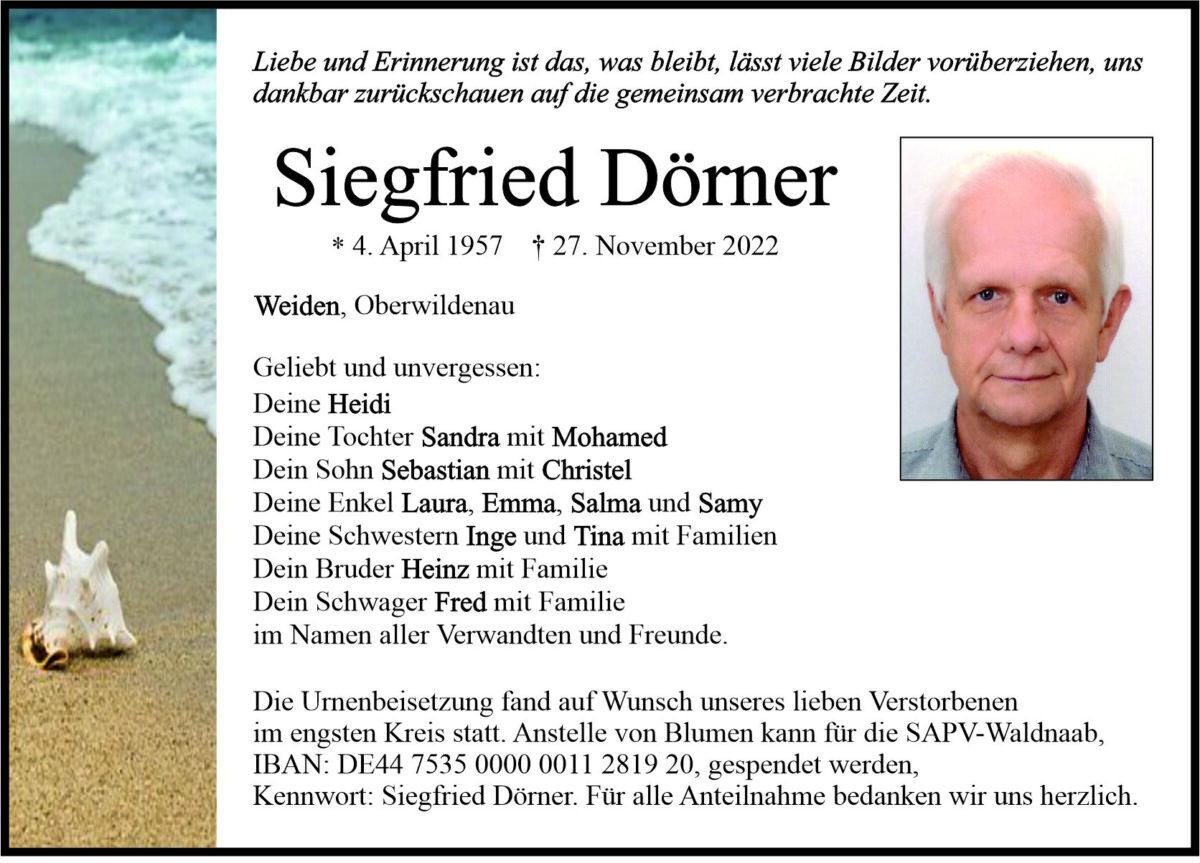 Liebe und Erinnerung ist das, was bleibt, lässt viele Bilder vorüberziehen, uns dankbar zurückschauen auf die gemeinsam verbrachte Zeit.

Siegfried Dörner

* 4. April 1957 † 27. November 2022

Weiden, Oberwildenau

Geliebt und unvergessen:
Deine Heidi
Deine Tochter Sandra mit Mohamed
Dein Sohn Sebastian mit Christel
Deine Enkel Laura, Emma, Salma und Samy
Deine Schwestern Inge und Tina mit Familien
Dein Bruder Heinz mit Familie
Dein Schwager Fred mit Familie
im Namen aller Verwandten und Freunde.

Die Urnenbeisetzung fand auf Wunsch unseres lieben Verstorbenen im engsten Kreis statt. Anstelle von Blumen kann für die SAPV-Waldnaab, IBAN: DE44 7535 0000 0011 2819 20, gespendet werden, Kennwort: Siegfried Dörner. Für alle Anteilnahme bedanken wir uns herzlich.